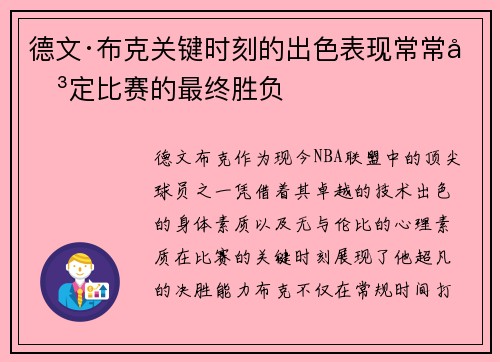 德文·布克关键时刻的出色表现常常å³定比赛的最终胜负

德文布克作为现今NBA联盟中的顶尖球员之一凭借着其卓越的技术出色的身体素质以及无与伦比的心理素质在比赛的关键时刻展现了他超凡的决胜能力布克不仅在常规时间打